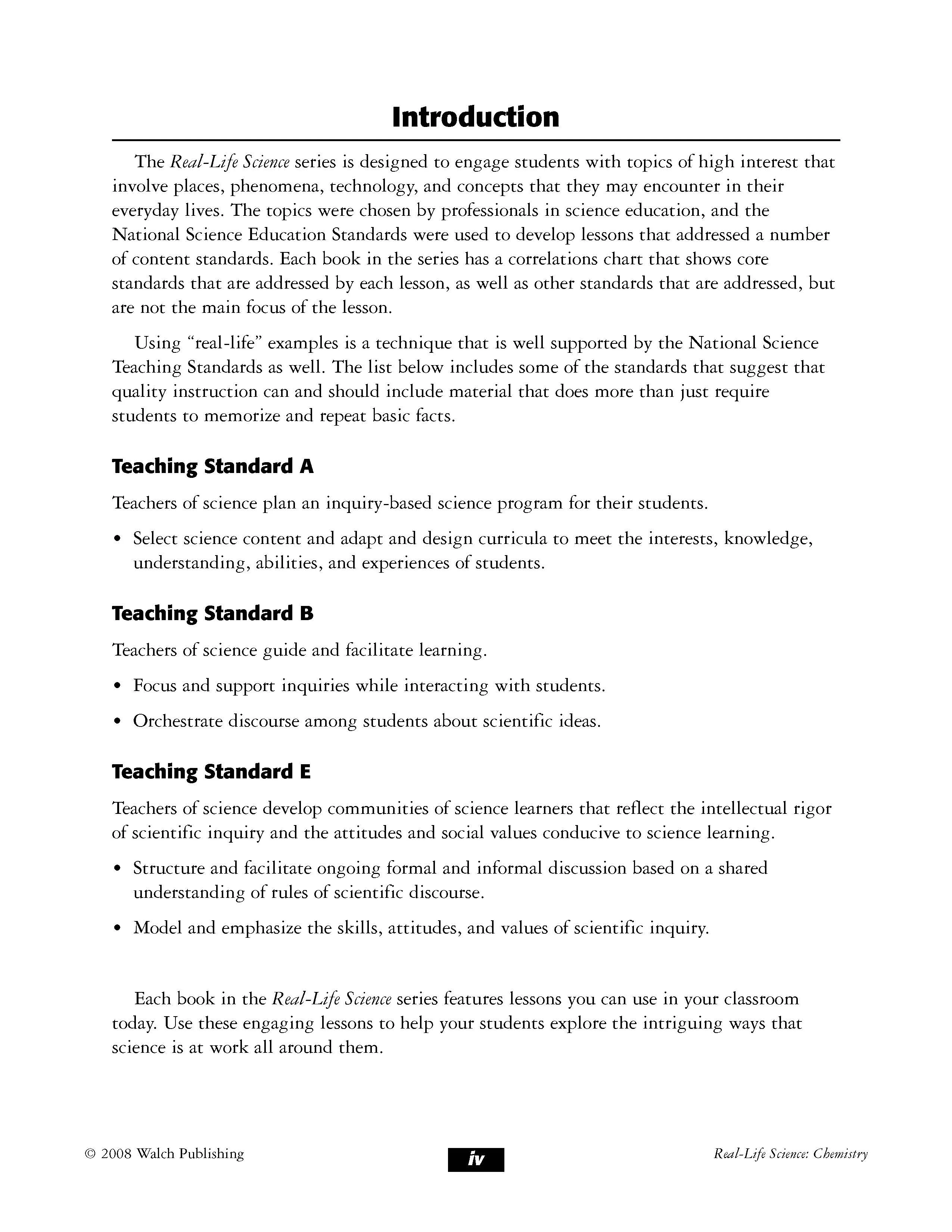 Introduction

The Real-Life Science series is designed to engage students with topics of high interest that involve places, phenomena, technology, and concepts that they may encounter in their everyday lives. The topics were chosen by professionals in science education, and the National Science Education Standards were used to develop lessons that addressed a number of content standards. Each book in the series has a correlations chart that shows core standards that are addressed by each lesson, as well as other standards that are addressed, but are not the main focus of the lesson.

Using "real-life" examples is a technique that is well supported by the National Science Teaching Standards as well. The list below includes some of the standards that suggest that quality instruction can and should include material that does more than just require students to memorize and repeat basic facts.

Teaching Standard A

Teachers of science plan an inquiry-based science program for their students.

• Select science content and adapt and design curricula to meet the interests, knowledge, understanding, abilities, and experiences of students.

Teaching Standard B

Teachers of science guide and facilitate learning.

• Focus and support inquiries while interacting with students.

• Orchestrate discourse among students about scientific ideas.

Teaching Standard E

Teachers of science develop communities of science learners that reflect the intellectual rigor of scientific inquiry and the attitudes and social values conducive to science learning.

• Structure and facilitate ongoing formal and informal discussion based on a shared understanding of rules of scientific discourse.

• Model and emphasize the skills, attitudes, and values of scientific inquiry.

Each book in the Real-Life Science series features lessons you can use in your classroom today. Use these engaging lessons to help your students explore the intriguing ways that science is at work all around them.

© 2008 Walch Publishing

iv

Real-Life Science: Chemistry